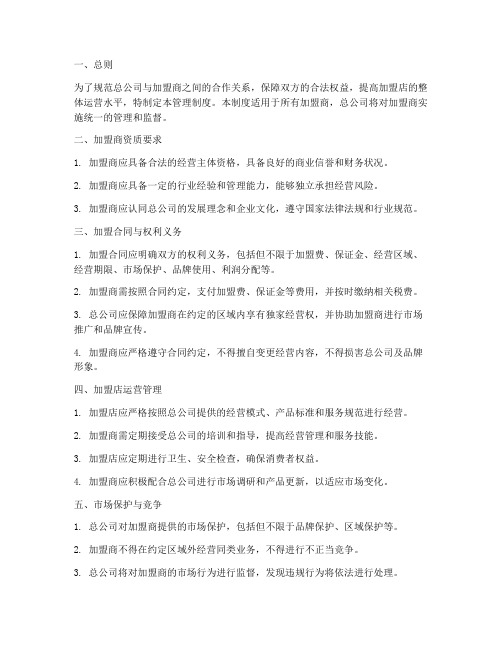 一、总则

为了规范总公司与加盟商之间的合作关系，保障双方的合法权益，提高加盟店的整体运营水平，特制定本管理制度。本制度适用于所有加盟商，总公司将对加盟商实施统一的管理和监督。

二、加盟商资质要求

1. 加盟商应具备合法的经营主体资格，具备良好的商业信誉和财务状况。

2. 加盟商应具备一定的行业经验和管理能力，能够独立承担经营风险。

3. 加盟商应认同总公司的发展理念和企业文化，遵守国家法律法规和行业规范。

三、加盟合同与权利义务

1. 加盟合同应明确双方的权利义务，包括但不限于加盟费、保证金、经营区域、经营期限、市场保护、品牌使用、利润分配等。

2. 加盟商需按照合同约定，支付加盟费、保证金等费用，并按时缴纳相关税费。

3. 总公司应保障加盟商在约定的区域内享有独家经营权，并协助加盟商进行市场推广和品牌宣传。

4. 加盟商应严格遵守合同约定，不得擅自变更经营内容，不得损害总公司及品牌形象。

四、加盟店运营管理

1. 加盟店应严格按照总公司提供的经营模式、产品标准和服务规范进行经营。

2. 加盟商需定期接受总公司的培训和指导，提高经营管理和服务技能。

3. 加盟店应定期进行卫生、安全检查，确保消费者权益。

4. 加盟商应积极配合总公司进行市场调研和产品更新，以适应市场变化。

五、市场保护与竞争

1. 总公司对加盟商提供的市场保护，包括但不限于品牌保护、区域保护等。

2. 加盟商不得在约定区域外经营同类业务，不得进行不正当竞争。

3. 总公司将对加盟商的市场行为进行监督，发现违规行为将依法进行处理。